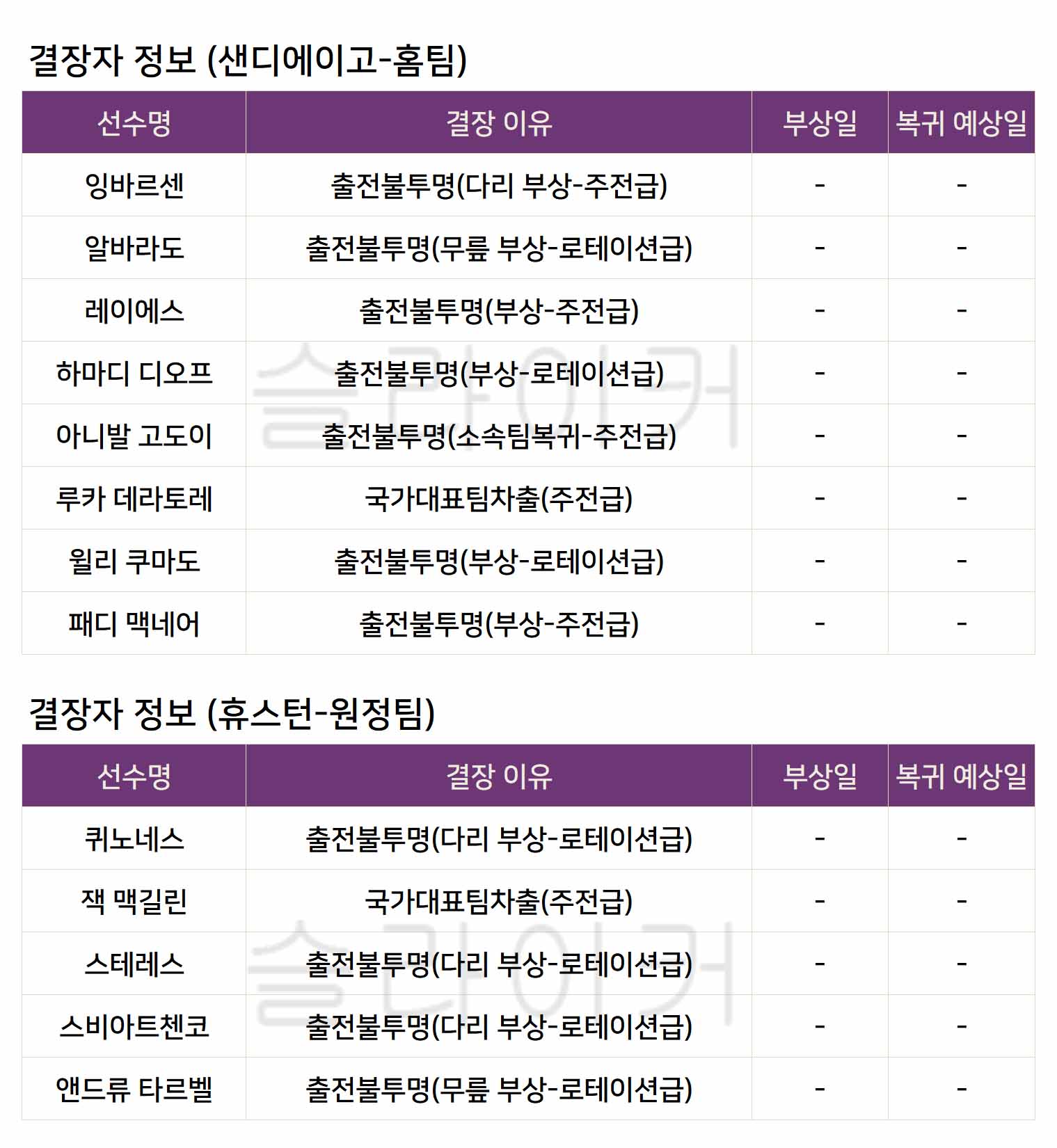 결장자 정보 (샌디에이고-홈팀)

| 선수명 | 결장 이유 | 부상일 | 복귀 예상일 |
|---|---|---|---|
| 잉바르센 | 출전불투명(다리 부상-주전급) | - | - |
| 알바라도 | 출전불투명(무릎 부상-로테이션급) | - | - |
| 레이에스 | 출전불투명(부상-주전급) | - | - |
| 하마디 디오프 | 출전불투명(부상-로테이션급) | - | - |
| 아니발 고도이 | 출전불투명(소속팀복귀-주전급) | - | - |
| 루카 데라토레 | 국가대표팀차출(주전급) | - | - |
| 윌리 쿠마도 | 출전불투명(부상-로테이션급) | - | - |
| 패디 맥네어 | 출전불투명(부상-주전급) | - | - |

슬라이커

결장자 정보 (휴스턴-원정팀)

| 선수명 | 결장 이유 | 부상일 | 복귀 예상일 |
|---|---|---|---|
| 퀴노네스 | 출전불투명(다리 부상-로테이션급) | - | - |
| 잭 맥길린 | 국가대표팀차출(주전급) | - | - |
| 스테레스 | 출전불투명(다리 부상-로테이션급) | - | - |
| 스비아트첸코 | 출전불투명(다리 부상-로테이션급) | - | - |
| 앤드류 타르벨 | 출전불투명(무릎 부상-로테이션급) | - | - |

슬라이커